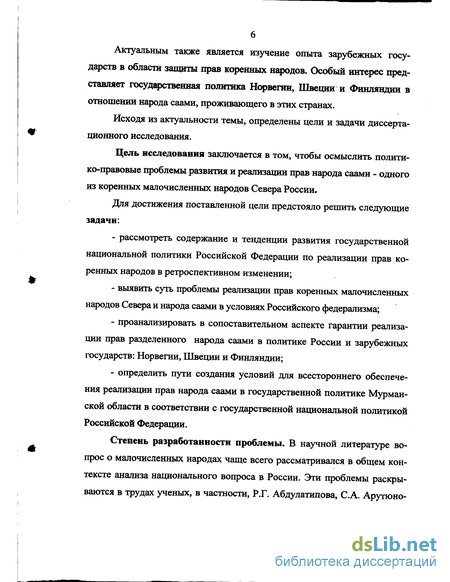 6

Актуальным также является изучение опыта зарубежных государств в области защиты прав коренных народов. Особый интерес представляет государственная политика Норвегии, Швеции и Финляндии в отношении народа саами, проживающего в этих странах.

Исходя из актуальности темы, определены цели и задачи диссертационного исследования.

Цель исследования заключается в том, чтобы осмыслить политико-правовые проблемы развития и реализации прав народа саами - одного из коренных малочисленных народов Севера России.

Для достижения поставленной цели предстояло решить следующие задачи:

- рассмотреть содержание и тенденции развития государственной национальной политики Российской Федерации по реализации прав коренных народов в ретроспективном изменении;

- выявить суть проблемы реализации прав коренных малочисленных народов Севера и народа саами в условиях Российского федерализма;

- проанализировать в сопоставительном аспекте гарантии реализации прав разделенного народа саами в политике России и зарубежных государств: Норвегии, Швеции и Финляндии;

- определить пути создания условий для всестороннего обеспечения реализации прав народа саами в государственной политике Мурманской области в соответствии с государственной национальной политикой Российской Федерации.

Степень разработанности проблемы. В научной литературе вопрос о малочисленных народах чаще всего рассматривался в общем контексте анализа национального вопроса в России. Эти проблемы раскрываются в трудах ученых, в частности, Р.Г. Абдулатипова, С.А. Арутюно-

dsLib.net
библиотека диссертаций